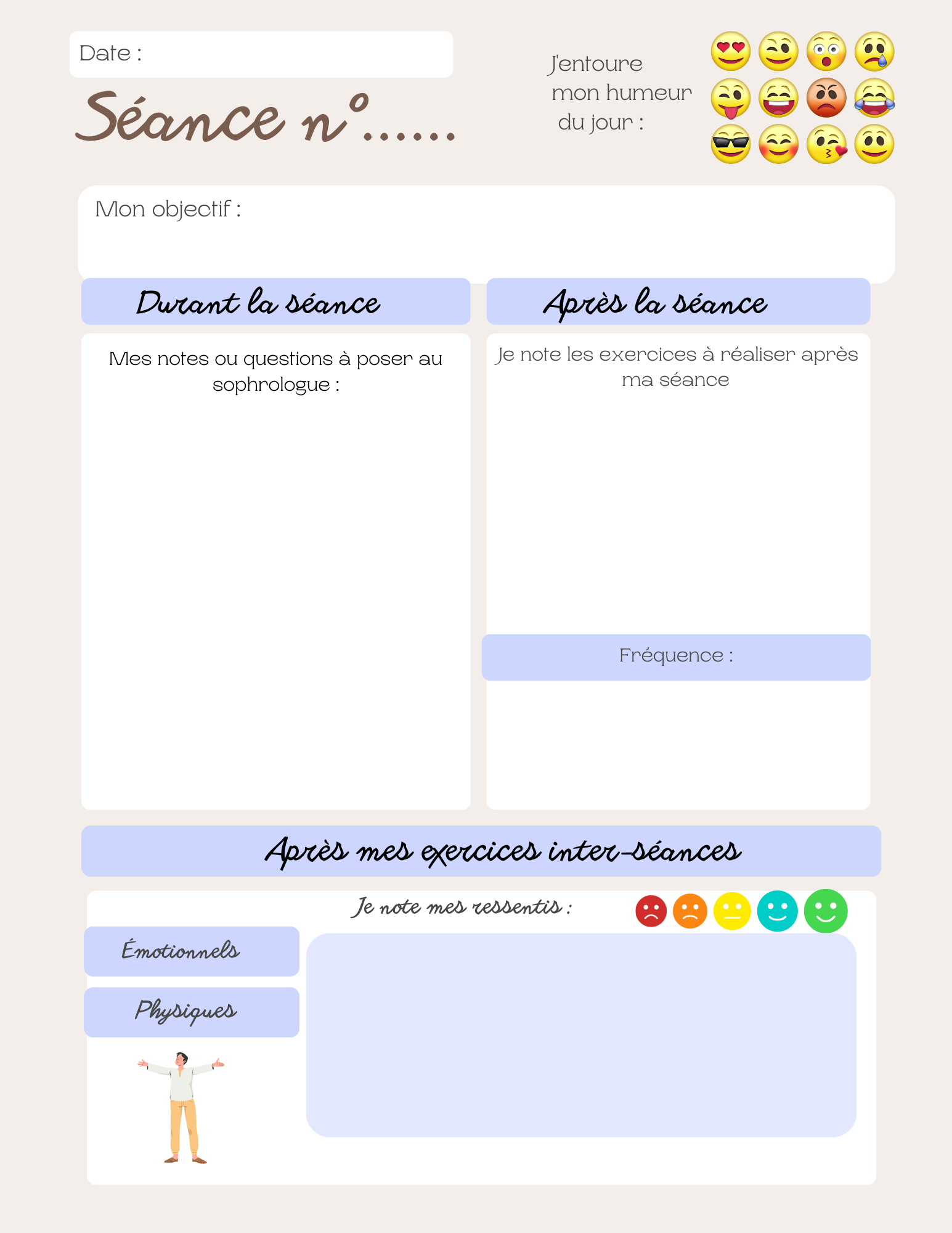 Date :

Séance n°......

J'entoure
mon humeur
du jour :

Mon objectif :

Durant la séance

Mes notes ou questions à poser au sophrologue :

Après la séance

Je note les exercices à réaliser après ma séance

Fréquence :

Après mes exercices inter-séances

Je note mes ressentis :

Émotionnels

Physiques